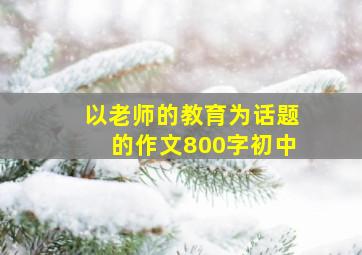 以老师的教育为话题的作文800字初中